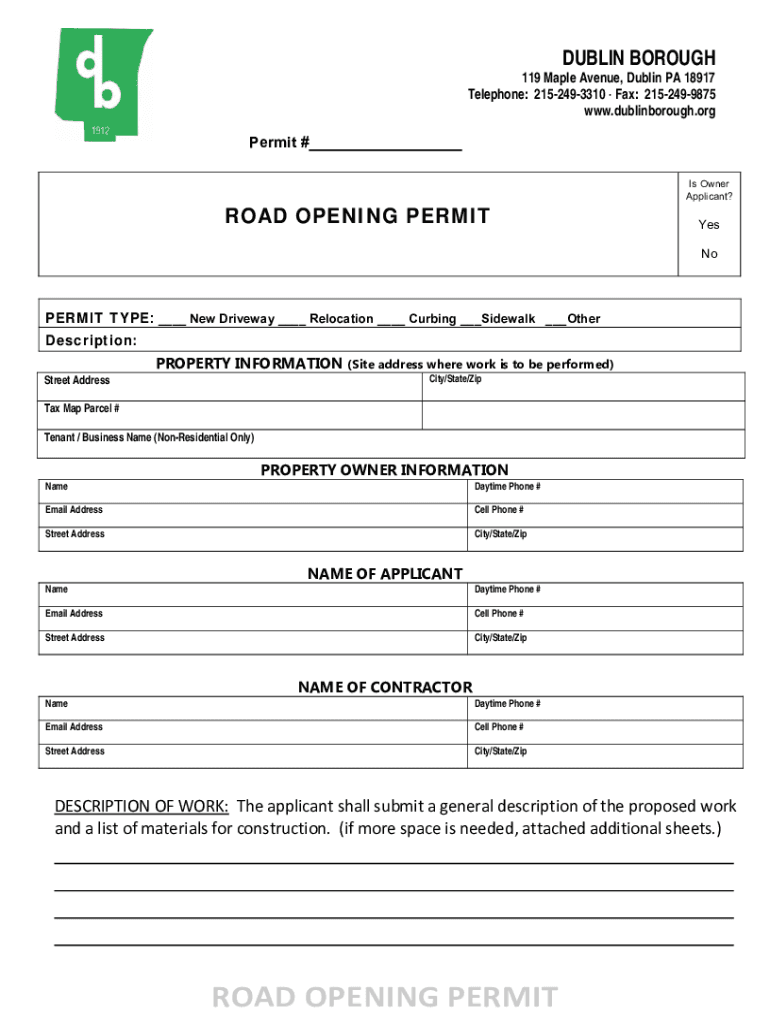 db
1912

DUBLIN BOROUGH
119 Maple Avenue, Dublin PA 18917
Telephone: 215-249-3310 · Fax: 215-249-9875
www.dublinborough.org

Permit #__________________

ROAD OPENING PERMIT

Is Owner Applicant?
Yes
No

PERMIT TYPE: ____ New Driveway ____ Relocation ____ Curbing ___Sidewalk ___Other
Description:

PROPERTY INFORMATION (Site address where work is to be performed)

| Street Address | City/State/Zip |
|---|---|
| Tax Map Parcel # | |
| Tenant / Business Name (Non-Residential Only) | |

PROPERTY OWNER INFORMATION

| Name | Daytime Phone # |
|---|---|
| Email Address | Cell Phone # |
| Street Address | City/State/Zip |

NAME OF APPLICANT

| Name | Daytime Phone # |
|---|---|
| Email Address | Cell Phone # |
| Street Address | City/State/Zip |

NAME OF CONTRACTOR

| Name | Daytime Phone # |
|---|---|
| Email Address | Cell Phone # |
| Street Address | City/State/Zip |

DESCRIPTION OF WORK: The applicant shall submit a general description of the proposed work and a list of materials for construction. (if more space is needed, attached additional sheets.)

ROAD OPENING PERMIT